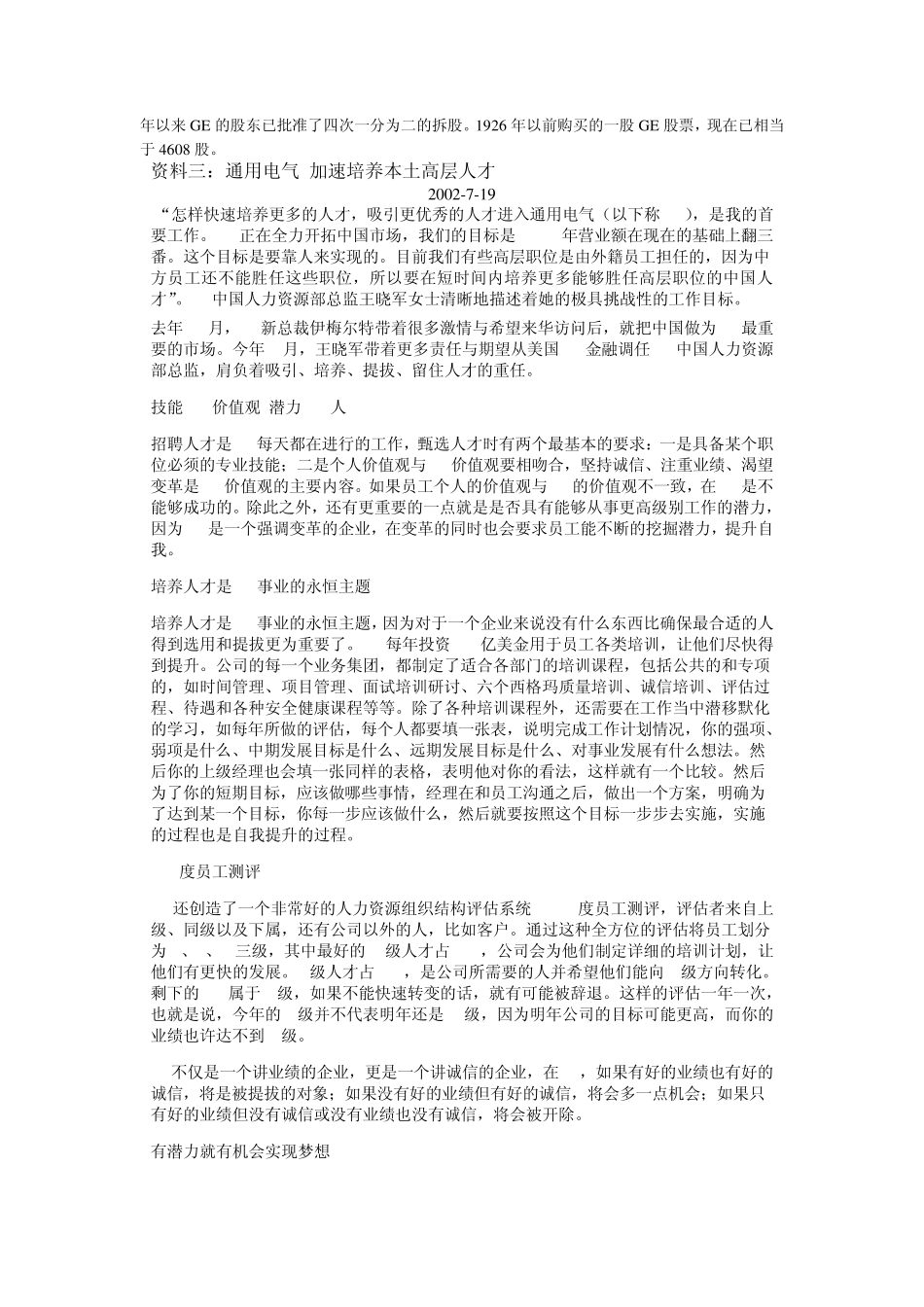 年以来 GE 的股东已批准了四次一分为二的拆股。1926 年以前购买的一股 GE 股票，现在已相当于 4608 股。

资料三：通用电气 加速培养本土高层人才

2002-7-19

“怎样快速培养更多的人才，吸引更优秀的人才进入通用电气（以下称 ），是我的首要工作。 正在全力开拓中国市场，我们的目标是 年营业额在现在的基础上翻三番。这个目标是要靠人来实现的。目前我们有些高层职位是由外籍员工担任的，因为中方员工还不能胜任这些职位，所以要在短时间内培养更多能够胜任高层职位的中国人才”。 中国人力资源部总监王晓军女士清晰地描述着她的极具挑战性的工作目标。

去年 月， 新总裁伊梅尔特带着很多激情与希望来华访问后，就把中国做为 最重要的市场。今年 月，王晓军带着更多责任与期望从美国 金融调任 中国人力资源部总监，肩负着吸引、培养、提拔、留住人才的重任。

技能 价值观 潜力 人

招聘人才是 每天都在进行的工作，甄选人才时有两个最基本的要求：一是具备某个职位必须的专业技能；二是个人价值观与 价值观要相吻合，坚持诚信、注重业绩、渴望变革是 价值观的主要内容。如果员工个人的价值观与 的价值观不一致，在 是不能够成功的。除此之外，还有更重要的一点就是是否具有能够从事更高级别工作的潜力，因为 是一个强调变革的企业，在变革的同时也会要求员工能不断的挖掘潜力，提升自我。

培养人才是 事业的永恒主题

培养人才是 事业的永恒主题，因为对于一个企业来说没有什么东西比确保最合适的人得到选用和提拔更为重要了。 每年投资 亿美金用于员工各类培训，让他们尽快得到提升。公司的每一个业务集团，都制定了适合各部门的培训课程，包括公共的和专项的，如时间管理、项目管理、面试培训研讨、六个西格玛质量培训、诚信培训、评估过程、待遇和各种安全健康课程等等。除了各种培训课程外，还需要在工作当中潜移默化的学习，如每年所做的评估，每个人都要填一张表，说明完成工作计划情况，你的强项、弱项是什么、中期发展目标是什么、远期发展目标是什么、对事业发展有什么想法。然后你的上级经理也会填一张同样的表格，表明他对你的看法，这样就有一个比较。然后为了你的短期目标，应该做哪些事情，经理在和员工沟通之后，做出一个方案，明确为了达到某一个目标，你每一步应该做什么，然后就要按照这个目标一步步去实施，实施的过程也是自我提升的过程。

度员工测评

还创造了一个非常好的人力资源组织结构评估系统 度员工测评，评估者来自上级、同级以及下属，还有公司以外的人，比如客户。通过这种全方位的评估将员工划分为 、 、 三级，其中最好的 级人才占 ，公司会为他们制定详细的培训计划，让他们有更快的发展。 级人才占 ，是公司所需要的人并希望他们能向 级方向转化。剩下的 属于 级，如果不能快速转变的话，就有可能被辞退。这样的评估一年一次，也就是说，今年的 级并不代表明年还是 级，因为明年公司的目标可能更高，而你的业绩也许达不到 级。

不仅是一个讲业绩的企业，更是一个讲诚信的企业，在 ，如果有好的业绩也有好的诚信，将是被提拔的对象；如果没有好的业绩但有好的诚信，将会多一点机会；如果只有好的业绩但没有诚信或没有业绩也没有诚信，将会被开除。

有潜力就有机会实现梦想